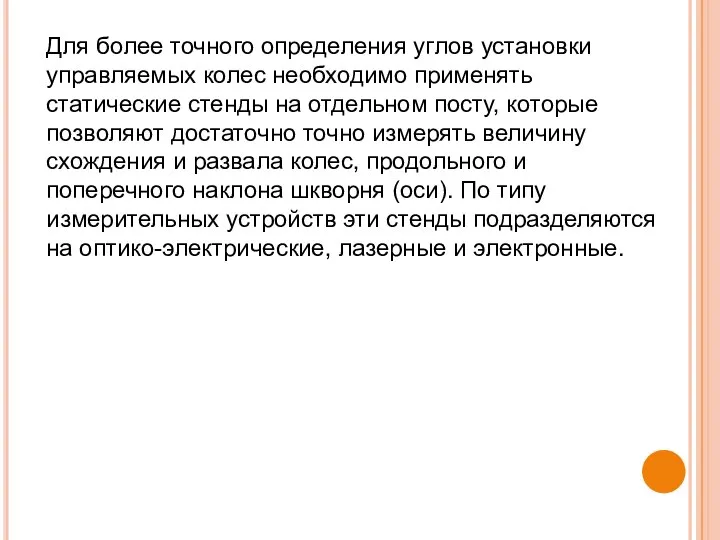 Для более точного определения углов установки управляемых колес необходимо применять статические стенды на отдельном посту, которые позволяют достаточно точно измерять величину схождения и развала колес, продольного и поперечного наклона шкворня (оси). По типу измерительных устройств эти стенды подразделяются на оптико-электрические, лазерные и электронные.